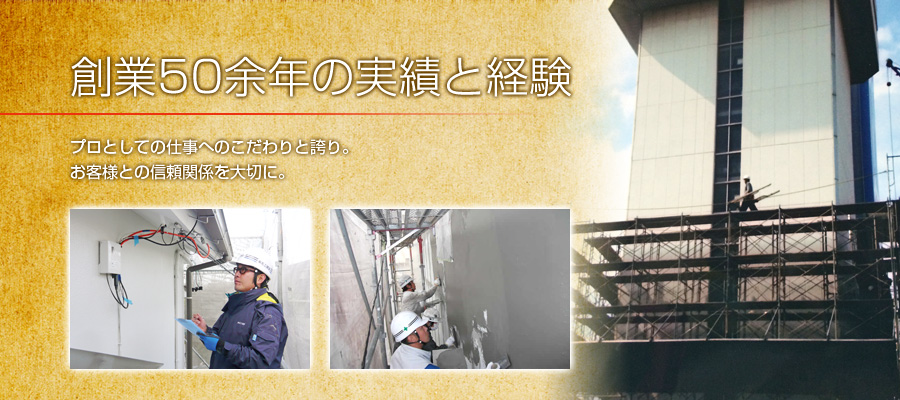 創業50余年の実績と経験

プロとしての仕事へのこだわりと誇り。
お客様との信頼関係を大切に。